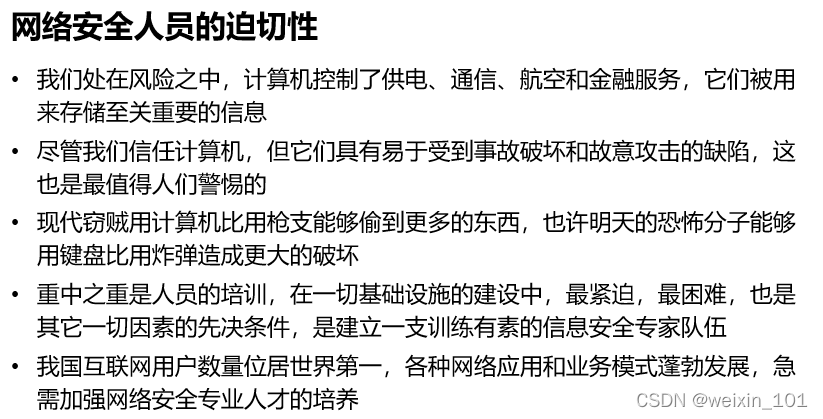 网络安全人员的迫切性

• 我们处在风险之中，计算机控制了供电、通信、航空和金融服务，它们被用来存储至关重要的信息

• 尽管我们信任计算机，但它们具有易于受到事故破坏和故意攻击的缺陷，这也是最值得人们警惕的

• 现代窃贼用计算机比用枪支能够偷到更多的东西，也许明天的恐怖分子能够用键盘比用炸弹造成更大的破坏

• 重中之重是人员的培训，在一切基础设施的建设中，最紧迫，最困难，也是其它一切因素的先决条件，是建立一支训练有素的信息安全专家队伍

• 我国互联网用户数量位居世界第一，各种网络应用和业务模式蓬勃发展，急需加强网络安全专业人才的培养

CSDN @weixin_101